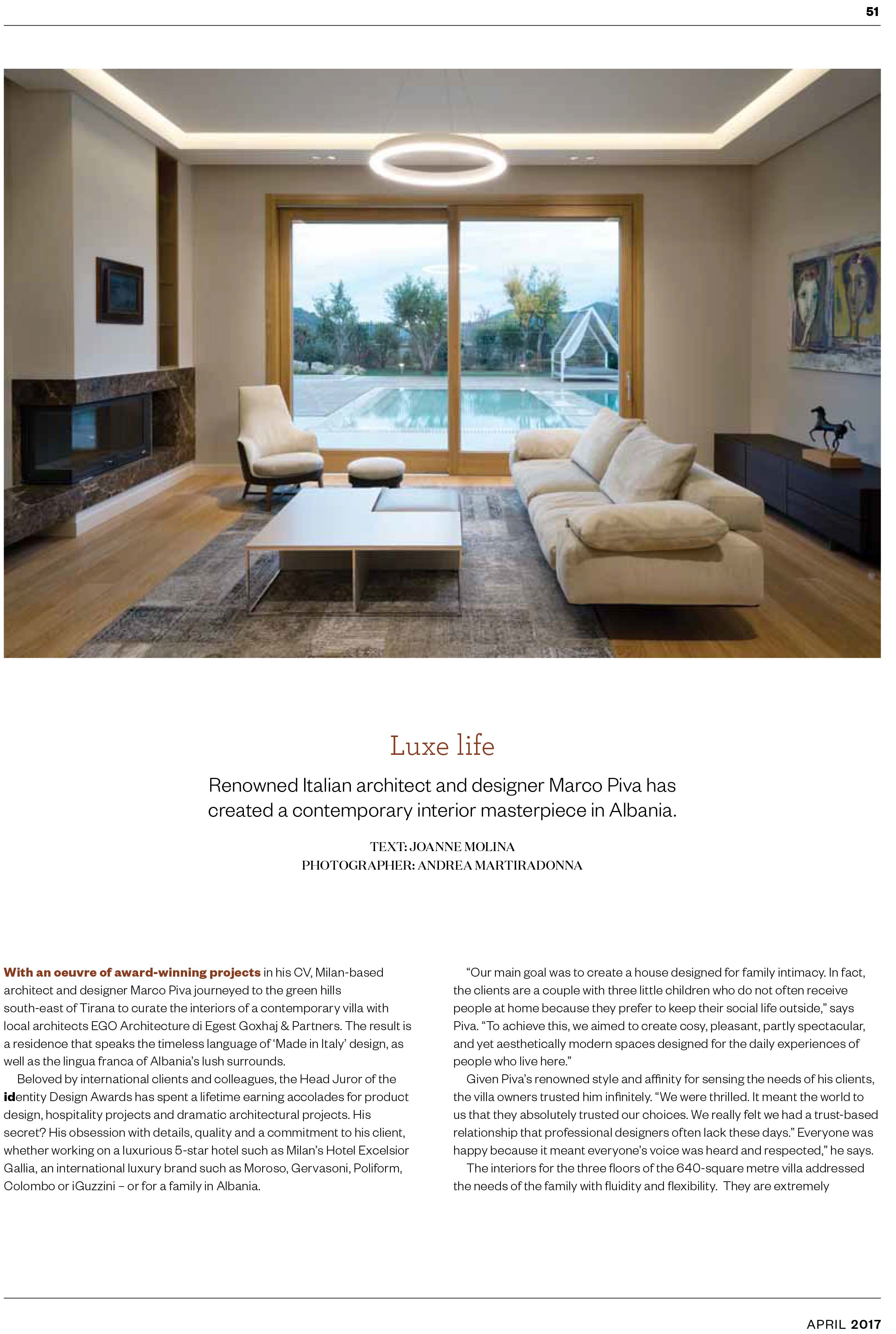 51

Luxe life

Renowned Italian architect and designer Marco Piva has created a contemporary interior masterpiece in Albania.

TEXT: JOANNE MOLINA
PHOTOGRAPHER: ANDREA MARTIRADONNA

With an oeuvre of award-winning projects in his CV, Milan-based architect and designer Marco Piva journeyed to the green hills south-east of Tirana to curate the interiors of a contemporary villa with local architects EGO Architecture di Egest Goxhaj & Partners. The result is a residence that speaks the timeless language of 'Made in Italy' design, as well as the lingua franca of Albania's lush surrounds.

Beloved by international clients and colleagues, the Head Juror of the identity Design Awards has spent a lifetime earning accolades for product design, hospitality projects and dramatic architectural projects. His secret? His obsession with details, quality and a commitment to his client, whether working on a luxurious 5-star hotel such as Milan's Hotel Excelsior Gallia, an international luxury brand such as Moroso, Gervasoni, Poliform, Colombo or iGuzzini – or for a family in Albania.

"Our main goal was to create a house designed for family intimacy. In fact, the clients are a couple with three little children who do not often receive people at home because they prefer to keep their social life outside," says Piva. "To achieve this, we aimed to create cosy, pleasant, partly spectacular, and yet aesthetically modern spaces designed for the daily experiences of people who live here."

Given Piva's renowned style and affinity for sensing the needs of his clients, the villa owners trusted him infinitely. "We were thrilled. It meant the world to us that they absolutely trusted our choices. We really felt we had a trust-based relationship that professional designers often lack these days." Everyone was happy because it meant everyone's voice was heard and respected," he says.

The interiors for the three floors of the 640-square metre villa addressed the needs of the family with fluidity and flexibility. They are extremely

APRIL 2017